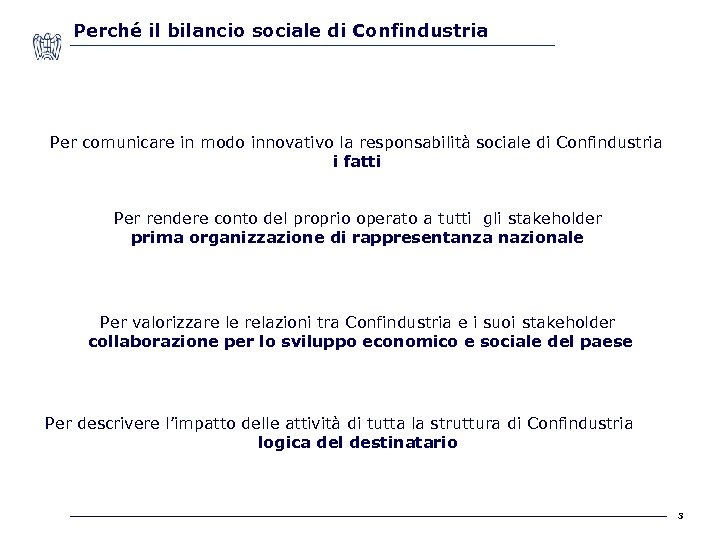 Perché il bilancio sociale di Confindustria

Per comunicare in modo innovativo la responsabilità sociale di Confindustria
i fatti

Per rendere conto del proprio operato a tutti gli stakeholder
prima organizzazione di rappresentanza nazionale

Per valorizzare le relazioni tra Confindustria e i suoi stakeholder
collaborazione per lo sviluppo economico e sociale del paese

Per descrivere l'impatto delle attività di tutta la struttura di Confindustria
logica del destinatario

3